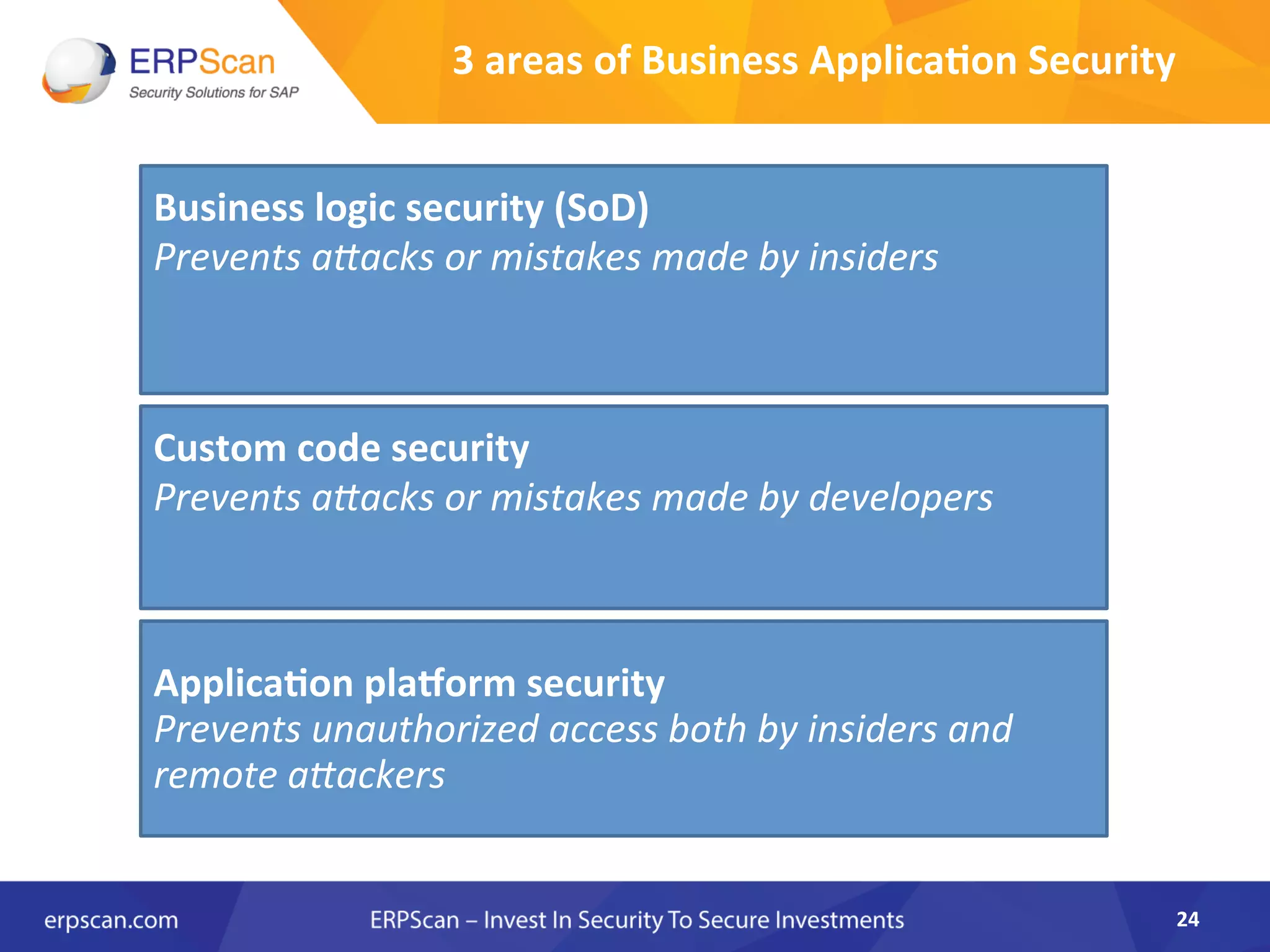 ERPScan
Security Solutions for SAP

3 areas of Business Application Security

Business logic security (SoD)
Prevents attacks or mistakes made by insiders

Custom code security
Prevents attacks or mistakes made by developers

Application platform security
Prevents unauthorized access both by insiders and remote attackers

erpscan.com

ERPScan – Invest In Security To Secure Investments

24